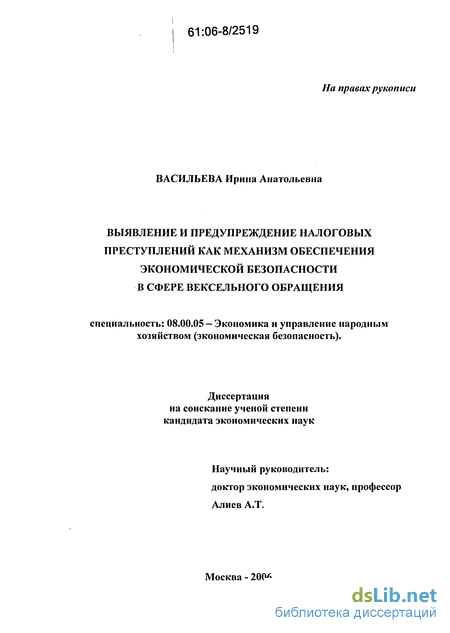 61:06-8/2519

На правах рукописи

ВАСИЛЬЕВА Ирина Анатольевна

ВЫЯВЛЕНИЕ И ПРЕДУПРЕЖДЕНИЕ НАЛОГОВЫХ ПРЕСТУПЛЕНИЙ КАК МЕХАНИЗМ ОБЕСПЕЧЕНИЯ ЭКОНОМИЧЕСКОЙ БЕЗОПАСНОСТИ В СФЕРЕ ВЕКСЕЛЬНОГО ОБРАЩЕНИЯ

специальность: 08.00.05 – Экономика и управление народным хозяйством (экономическая безопасность).

Диссертация на соискание ученой степени кандидата экономических наук

Научный руководитель:
доктор экономических наук, профессор
Алиев А.Т.

Москва - 2006

dsLib.net
библиотека диссертаций